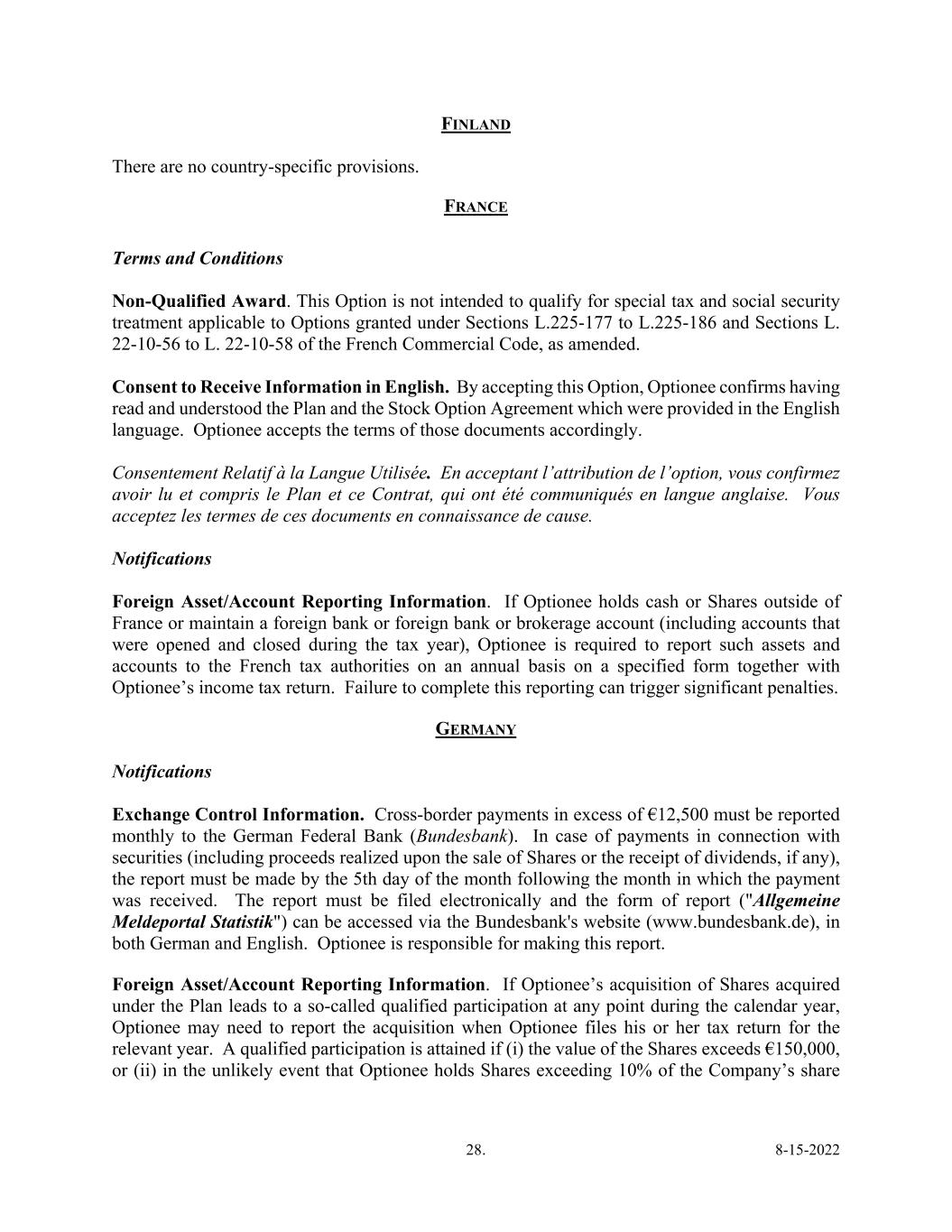 FINLAND

There are no country-specific provisions.

FRANCE

Terms and Conditions

Non-Qualified Award. This Option is not intended to qualify for special tax and social security treatment applicable to Options granted under Sections L.225-177 to L.225-186 and Sections L. 22-10-56 to L. 22-10-58 of the French Commercial Code, as amended.

Consent to Receive Information in English. By accepting this Option, Optionee confirms having read and understood the Plan and the Stock Option Agreement which were provided in the English language. Optionee accepts the terms of those documents accordingly.

Consentement Relatif à la Langue Utilisée. En acceptant l'attribution de l'option, vous confirmez avoir lu et compris le Plan et ce Contrat, qui ont été communiqués en langue anglaise. Vous acceptez les termes de ces documents en connaissance de cause.

Notifications

Foreign Asset/Account Reporting Information. If Optionee holds cash or Shares outside of France or maintain a foreign bank or foreign bank or brokerage account (including accounts that were opened and closed during the tax year), Optionee is required to report such assets and accounts to the French tax authorities on an annual basis on a specified form together with Optionee's income tax return. Failure to complete this reporting can trigger significant penalties.

GERMANY

Notifications

Exchange Control Information. Cross-border payments in excess of €12,500 must be reported monthly to the German Federal Bank (Bundesbank). In case of payments in connection with securities (including proceeds realized upon the sale of Shares or the receipt of dividends, if any), the report must be made by the 5th day of the month following the month in which the payment was received. The report must be filed electronically and the form of report ("Allgemeine Meldeportal Statistik") can be accessed via the Bundesbank's website (www.bundesbank.de), in both German and English. Optionee is responsible for making this report.

Foreign Asset/Account Reporting Information. If Optionee's acquisition of Shares acquired under the Plan leads to a so-called qualified participation at any point during the calendar year, Optionee may need to report the acquisition when Optionee files his or her tax return for the relevant year. A qualified participation is attained if (i) the value of the Shares exceeds €150,000, or (ii) in the unlikely event that Optionee holds Shares exceeding 10% of the Company's share

28.

8-15-2022